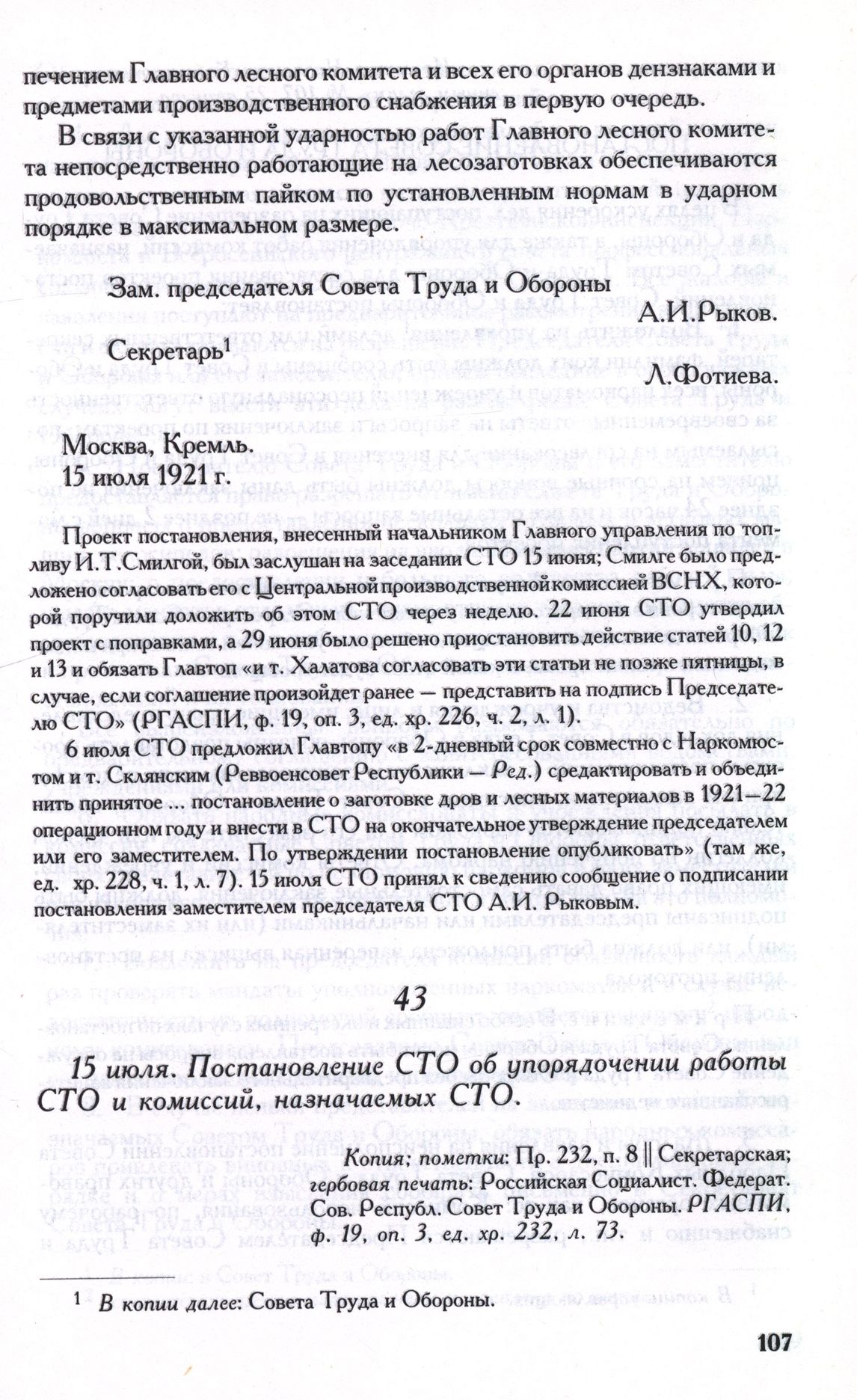 печением Главного лесного комитета и всех его органов дензнаками и предметами производственного снабжения в первую очередь.

В связи с указанной ударностью работ Главного лесного комитета непосредственно работающие на лесозаготовках обеспечиваются продовольственным пайком по установленным нормам в ударном порядке в максимальном размере.

Зам. председателя Совета Труда и Обороны
А.И.Рыков.

Секретарь$^{1}$
Л.Фотиева.

Москва, Кремль.
15 июля 1921 г.

Проект постановления, внесенный начальником Главного управления по топливу И.Т.Смилгой, был заслушан на заседании СТО 15 июня; Смилге было предложено согласовать его с Центральной производственной комиссией ВСНХ, которой поручили доложить об этом СТО через неделю. 22 июня СТО утвердил проект с поправками, а 29 июня было решено приостановить действие статей 10, 12 и 13 и обязать Главтоп «и т. Халатова согласовать эти статьи не позже пятницы, в случае, если соглашение произойдет ранее — представить на подпись Председателю СТО» (РГАСПИ, ф. 19, оп. 3, ед. хр. 226, ч. 2, л. 1).

6 июля СТО предложил Главтопу «в 2-дневный срок совместно с Наркомюстом и т. Склянским (Реввоенсовет Республики — Ред.) средактировать и объединить принятое ... постановление о заготовке дров и лесных материалов в 1921—22 операционном году и внести в СТО на окончательное утверждение председателем или его заместителем. По утверждении постановление опубликовать» (там же, ед. хр. 228, ч. 1, л. 7). 15 июля СТО принял к сведению сообщение о подписании постановления заместителем председателя СТО А.И. Рыковым.

43

15 июля. Постановление СТО об упорядочении работы СТО и комиссий, назначаемых СТО.

Копия; пометки: Пр. 232, п. 8 || Секретарская; гербовая печать: Российская Социалист. Федерат. Сов. Республ. Совет Труда и Обороны. РГАСПИ, ф. 19, оп. 3, ед. хр. 232, л. 73.

$^{1}$ В копии далее: Совета Труда и Обороны.

107